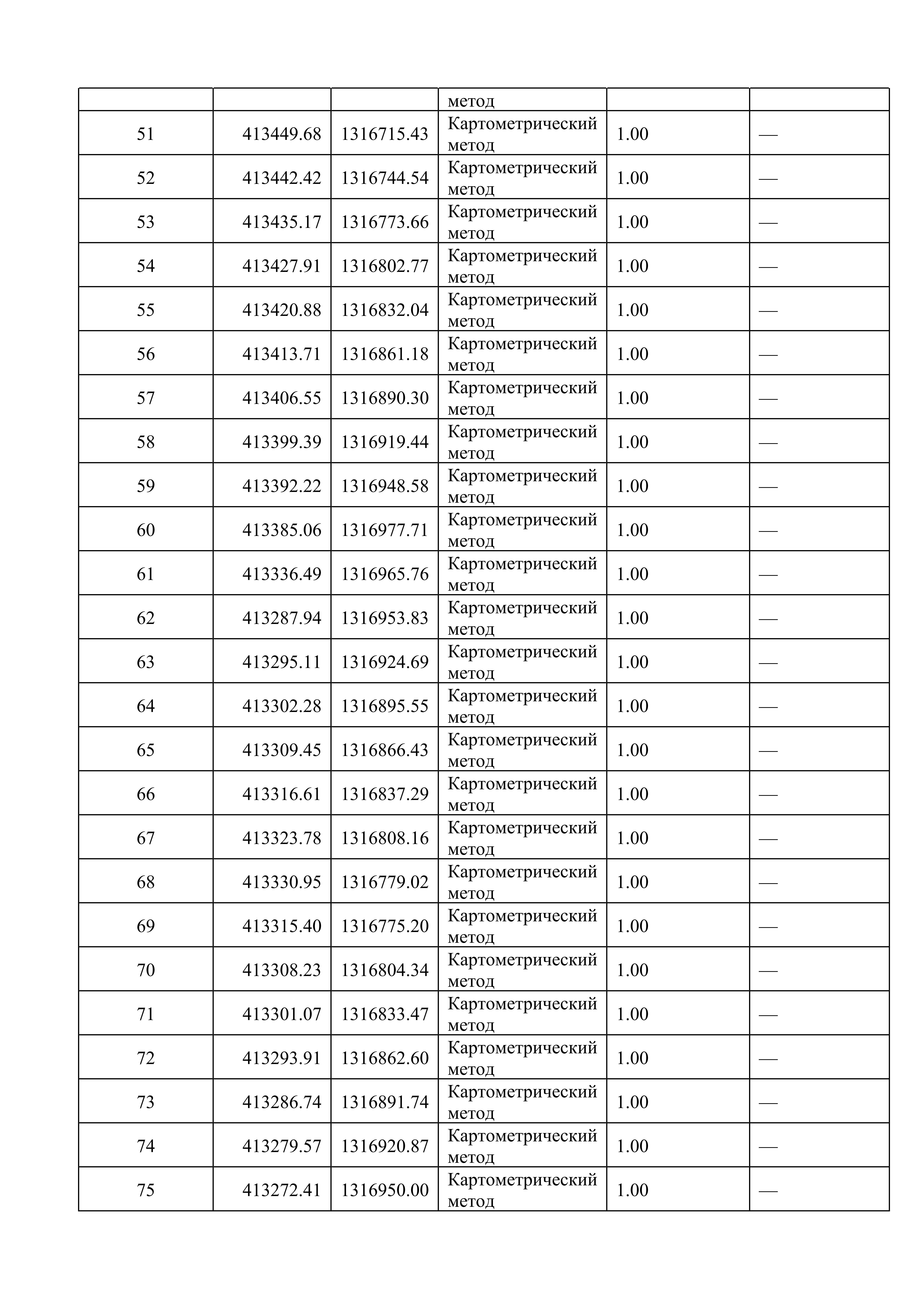 |  |  |  | метод |  |  |
|---|---|---|---|---|---|
| 51 | 413449.68 | 1316715.43 | Картометрический метод | 1.00 | — |
| 52 | 413442.42 | 1316744.54 | Картометрический метод | 1.00 | — |
| 53 | 413435.17 | 1316773.66 | Картометрический метод | 1.00 | — |
| 54 | 413427.91 | 1316802.77 | Картометрический метод | 1.00 | — |
| 55 | 413420.88 | 1316832.04 | Картометрический метод | 1.00 | — |
| 56 | 413413.71 | 1316861.18 | Картометрический метод | 1.00 | — |
| 57 | 413406.55 | 1316890.30 | Картометрический метод | 1.00 | — |
| 58 | 413399.39 | 1316919.44 | Картометрический метод | 1.00 | — |
| 59 | 413392.22 | 1316948.58 | Картометрический метод | 1.00 | — |
| 60 | 413385.06 | 1316977.71 | Картометрический метод | 1.00 | — |
| 61 | 413336.49 | 1316965.76 | Картометрический метод | 1.00 | — |
| 62 | 413287.94 | 1316953.83 | Картометрический метод | 1.00 | — |
| 63 | 413295.11 | 1316924.69 | Картометрический метод | 1.00 | — |
| 64 | 413302.28 | 1316895.55 | Картометрический метод | 1.00 | — |
| 65 | 413309.45 | 1316866.43 | Картометрический метод | 1.00 | — |
| 66 | 413316.61 | 1316837.29 | Картометрический метод | 1.00 | — |
| 67 | 413323.78 | 1316808.16 | Картометрический метод | 1.00 | — |
| 68 | 413330.95 | 1316779.02 | Картометрический метод | 1.00 | — |
| 69 | 413315.40 | 1316775.20 | Картометрический метод | 1.00 | — |
| 70 | 413308.23 | 1316804.34 | Картометрический метод | 1.00 | — |
| 71 | 413301.07 | 1316833.47 | Картометрический метод | 1.00 | — |
| 72 | 413293.91 | 1316862.60 | Картометрический метод | 1.00 | — |
| 73 | 413286.74 | 1316891.74 | Картометрический метод | 1.00 | — |
| 74 | 413279.57 | 1316920.87 | Картометрический метод | 1.00 | — |
| 75 | 413272.41 | 1316950.00 | Картометрический метод | 1.00 | — |